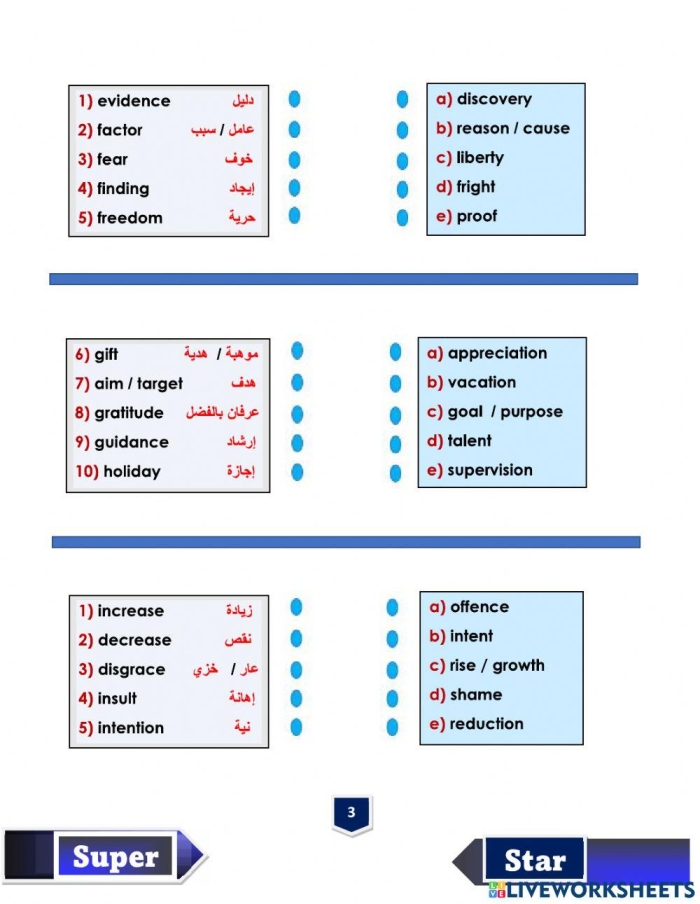 1) evidence دليل
2) factor عامل / سبب
3) fear خوف
4) finding إيجاد
5) freedom حرية

a) discovery
b) reason / cause
c) liberty
d) fright
e) proof

6) gift موهبة / هدية
7) aim / target هدف
8) gratitude عرفان بالفضل
9) guidance إرشاد
10) holiday إجازة

a) appreciation
b) vacation
c) goal / purpose
d) talent
e) supervision

1) increase زيادة
2) decrease نقص
3) disgrace عار / خزي
4) insult إهانة
5) intention نية

a) offence
b) intent
c) rise / growth
d) shame
e) reduction

3

Super

Star

LIVEWORKSHEETS